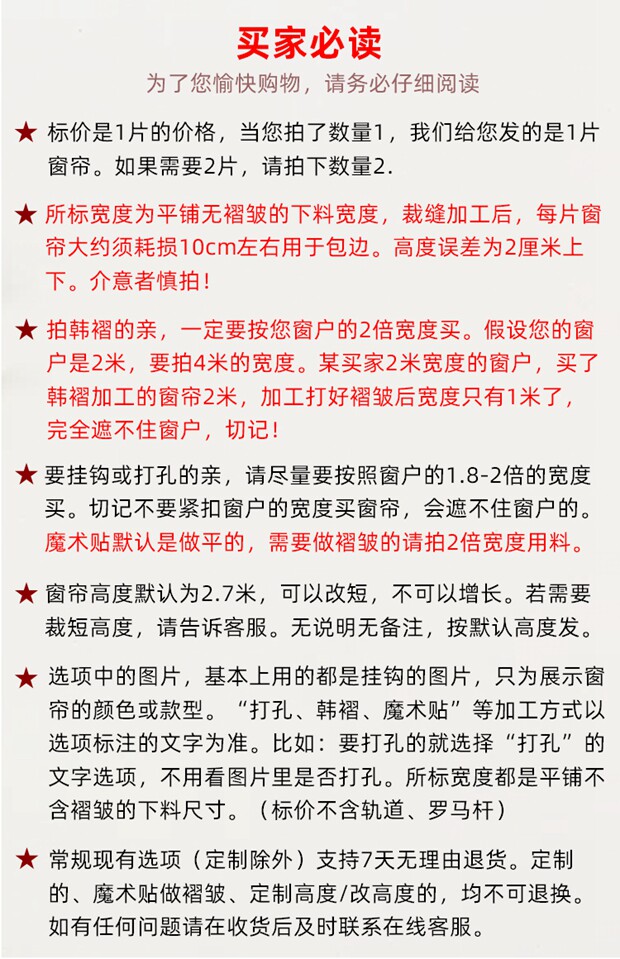 买家必读

为了您愉快购物，请务必仔细阅读

★ 标价是1片的价格，当您拍了数量1，我们给您发的是1片窗帘。如果需要2片，请拍下数量2.

★ 所标宽度为平铺无褶皱的下料宽度，裁缝加工后，每片窗帘大约须耗损10cm左右用于包边。高度误差为2厘米上下。介意者慎拍！

★ 拍韩褶的亲，一定要按您窗户的2倍宽度买。假设您的窗户是2米，要拍4米的宽度。某买家2米宽度的窗户，买了韩褶加工的窗帘2米，加工打好褶皱后宽度只有1米了，完全遮不住窗户，切记！

★ 要挂钩或打孔的亲，请尽量要按照窗户的1.8-2倍的宽度买。切记不要紧扣窗户的宽度买窗帘，会遮不住窗户的。魔术贴默认是做平的，需要做褶皱的请拍2倍宽度用料。

★ 窗帘高度默认为2.7米，可以改短，不可以增长。若需要裁短高度，请告诉客服。无说明无备注，按默认高度发。

★ 选项中的图片，基本上用的都是挂钩的图片，只为展示窗帘的颜色或款型。“打孔、韩褶、魔术贴”等加工方式以选项标注的文字为准。比如：要打孔的就选择“打孔”的文字选项，不用看图片里是否打孔。所标宽度都是平铺不含褶皱的下料尺寸。（标价不含轨道、罗马杆）

★ 常规现有选项（定制除外）支持7天无理由退货。定制的、魔术贴做褶皱、定制高度/改高度的，均不可退换。如有任何问题请在收货后及时联系在线客服。